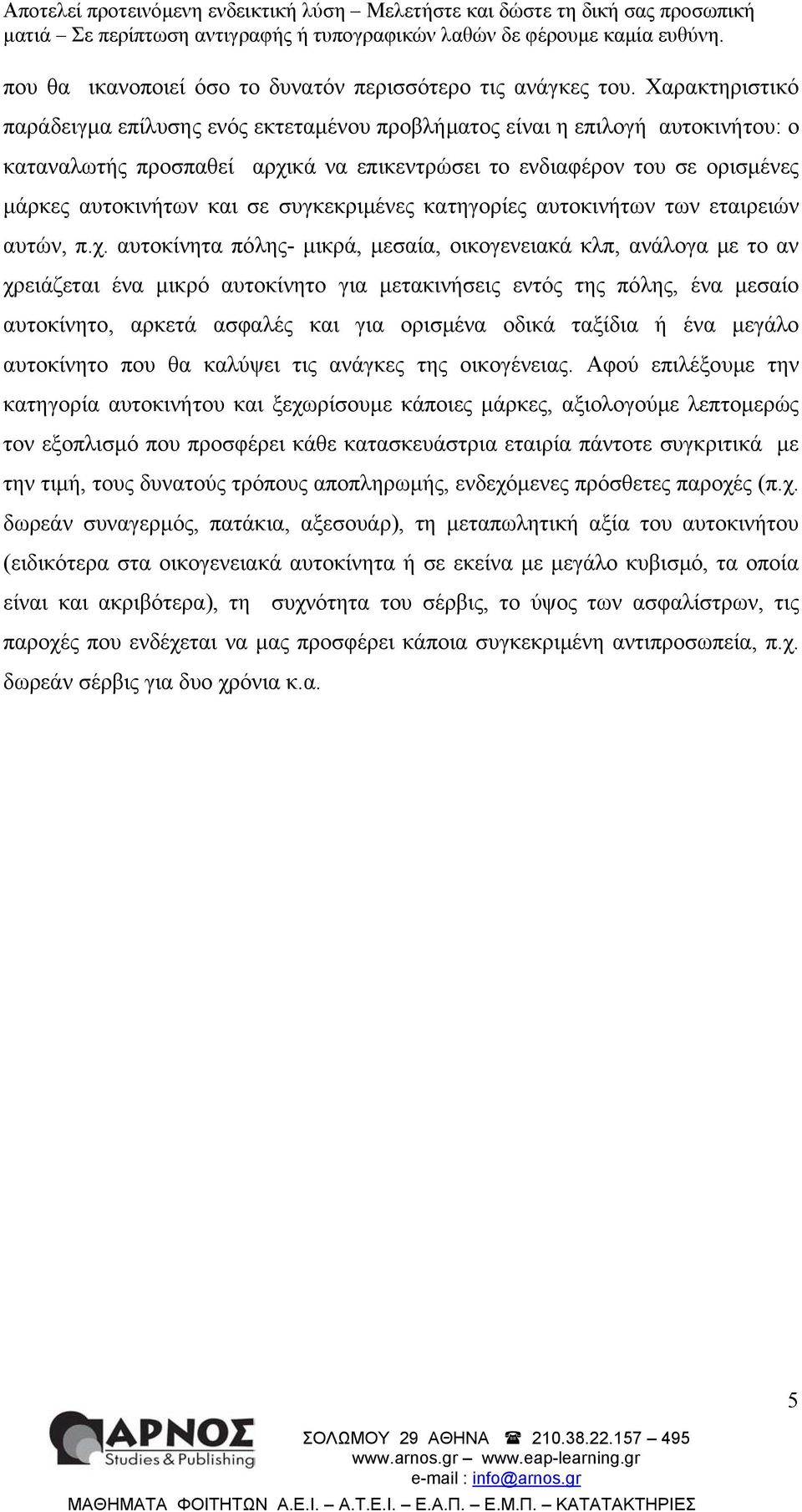 Αποτελεί προτεινόμενη ενδεικτική λύση – Μελετήστε και δώστε τη δική σας προσωπική ματιά – Σε περίπτωση αντιγραφής ή τυπογραφικών λαθών δε φέρουμε καμία ευθύνη.

που θα ικανοποιεί όσο το δυνατόν περισσότερο τις ανάγκες του. Χαρακτηριστικό παράδειγμα επίλυσης ενός εκτεταμένου προβλήματος είναι η επιλογή αυτοκινήτου: ο καταναλωτής προσπαθεί αρχικά να επικεντρώσει το ενδιαφέρον του σε ορισμένες μάρκες αυτοκινήτων και σε συγκεκριμένες κατηγορίες αυτοκινήτων των εταιρειών αυτών, π.χ. αυτοκίνητα πόλης- μικρά, μεσαία, οικογενειακά κλπ, ανάλογα με το αν χρειάζεται ένα μικρό αυτοκίνητο για μετακινήσεις εντός της πόλης, ένα μεσαίο αυτοκίνητο, αρκετά ασφαλές και για ορισμένα οδικά ταξίδια ή ένα μεγάλο αυτοκίνητο που θα καλύψει τις ανάγκες της οικογένειας. Αφού επιλέξουμε την κατηγορία αυτοκινήτου και ξεχωρίσουμε κάποιες μάρκες, αξιολογούμε λεπτομερώς τον εξοπλισμό που προσφέρει κάθε κατασκευάστρια εταιρία πάντοτε συγκριτικά με την τιμή, τους δυνατούς τρόπους αποπληρωμής, ενδεχόμενες πρόσθετες παροχές (π.χ. δωρεάν συναγερμός, πατάκια, αξεσουάρ), τη μεταπωλητική αξία του αυτοκινήτου (ειδικότερα στα οικογενειακά αυτοκίνητα ή σε εκείνα με μεγάλο κυβισμό, τα οποία είναι και ακριβότερα), τη συχνότητα του σέρβις, το ύψος των ασφαλίστρων, τις παροχές που ενδέχεται να μας προσφέρει κάποια συγκεκριμένη αντιπροσωπεία, π.χ. δωρεάν σέρβις για δυο χρόνια κ.α.

5

ΑΡΝΟΣ Studies & Publishing

ΣΟΛΩΜΟΥ 29 ΑΘΗΝΑ ☎ 210.38.22.157 – 495
www.arnos.gr – www.eap-learning.gr
e-mail : info@arnos.gr

ΜΑΘΗΜΑΤΑ ΦΟΙΤΗΤΩΝ Α.Ε.Ι. – Α.Τ.Ε.Ι. – Ε.Α.Π. – Ε.Μ.Π. – ΚΑΤΑΤΑΚΤΗΡΙΕΣ